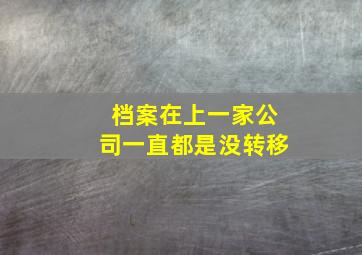 档案在上一家公司一直都是没转移